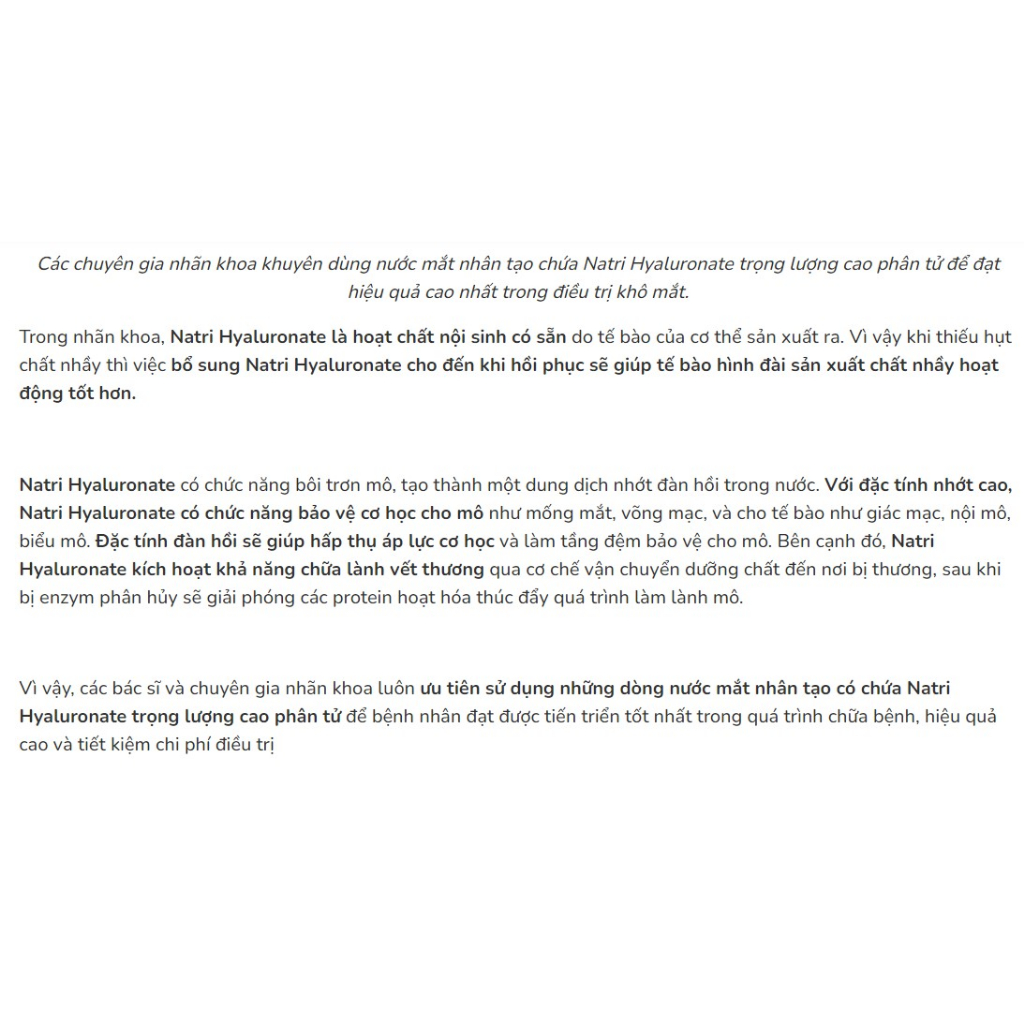 Các chuyên gia nhãn khoa khuyên dùng nước mắt nhân tạo chứa Natri Hyaluronate trọng lượng cao phân tử để đạt hiệu quả cao nhất trong điều trị khô mắt.

Trong nhãn khoa, Natri Hyaluronate là hoạt chất nội sinh có sẵn do tế bào của cơ thể sản xuất ra. Vì vậy khi thiếu hụt chất nhầy thì việc bổ sung Natri Hyaluronate cho đến khi hồi phục sẽ giúp tế bào hình đài sản xuất chất nhầy hoạt động tốt hơn.

Natri Hyaluronate có chức năng bôi trơn mô, tạo thành một dung dịch nhớt đàn hồi trong nước. Với đặc tính nhớt cao, Natri Hyaluronate có chức năng bảo vệ cơ học cho mô như mống mắt, võng mạc, và cho tế bào như giác mạc, nội mô, biểu mô. Đặc tính đàn hồi sẽ giúp hấp thụ áp lực cơ học và làm tầng đệm bảo vệ cho mô. Bên cạnh đó, Natri Hyaluronate kích hoạt khả năng chữa lành vết thương qua cơ chế vận chuyển dưỡng chất đến nơi bị thương, sau khi bị enzym phân hủy sẽ giải phóng các protein hoạt hóa thúc đẩy quá trình làm lành mô.

Vì vậy, các bác sĩ và chuyên gia nhãn khoa luôn ưu tiên sử dụng những dòng nước mắt nhân tạo có chứa Natri Hyaluronate trọng lượng cao phân tử để bệnh nhân đạt được tiến triển tốt nhất trong quá trình chữa bệnh, hiệu quả cao và tiết kiệm chi phí điều trị